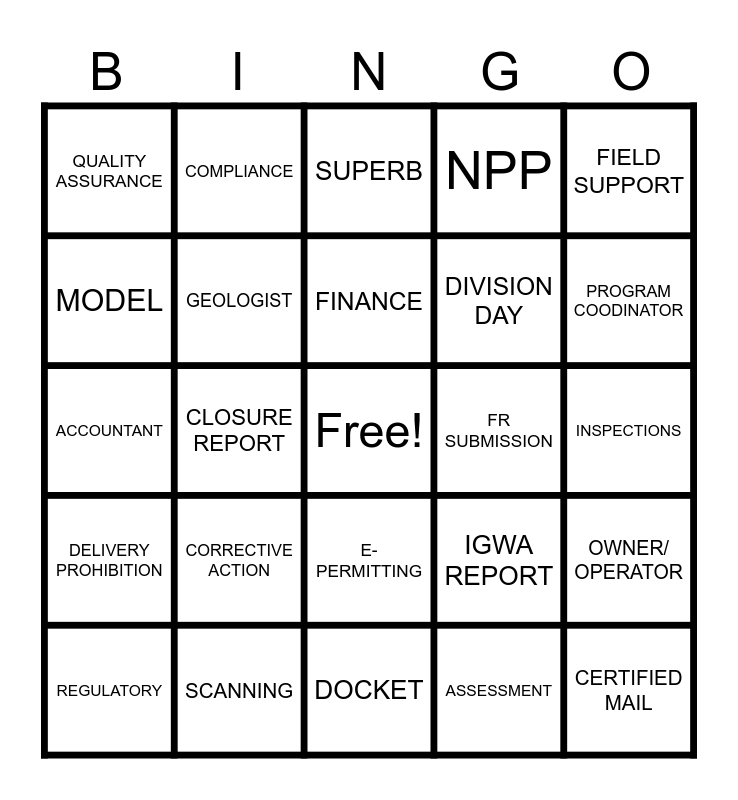 | B | I | N | G | O |
|---|---|---|---|---|
| QUALITY ASSURANCE | COMPLIANCE | SUPERB | NPP | FIELD SUPPORT |
| MODEL | GEOLOGIST | FINANCE | DIVISION DAY | PROGRAM COODINATOR |
| ACCOUNTANT | CLOSURE REPORT | Free! | FR SUBMISSION | INSPECTIONS |
| DELIVERY PROHIBITION | CORRECTIVE ACTION | E-PERMITTING | IGWA REPORT | OWNER/ OPERATOR |
| REGULATORY | SCANNING | DOCKET | ASSESSMENT | CERTIFIED MAIL |